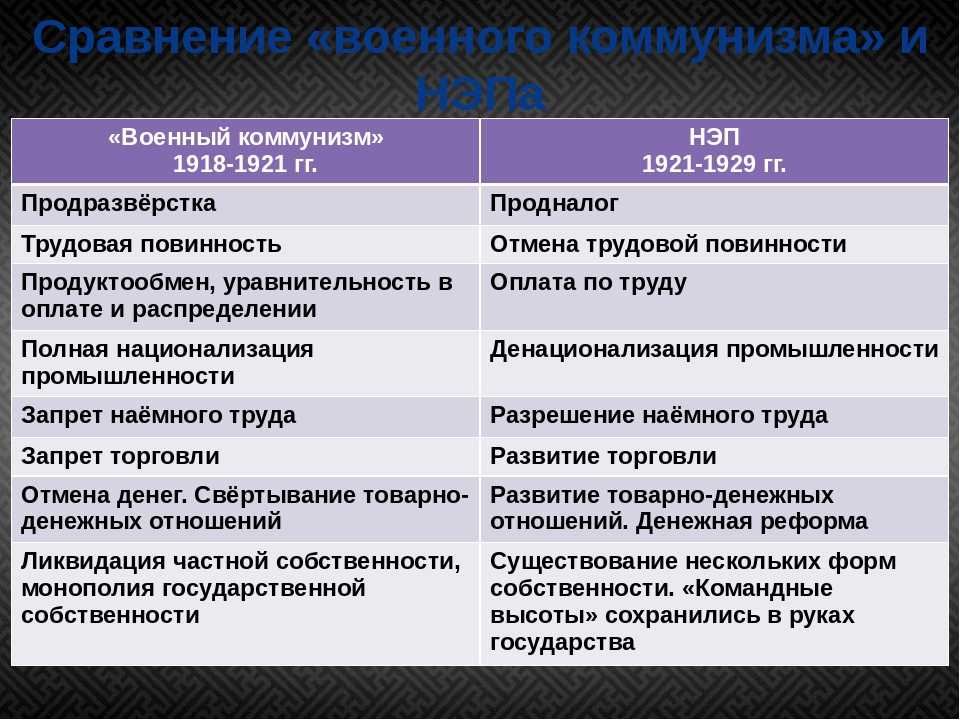 Сравнение «военного коммунизма» и НЭПа

| «Военный коммунизм» 1918-1921 гг. | НЭП 1921-1929 гг. |
|---|---|
| Продразвёрстка | Продналог |
| Трудовая повинность | Отмена трудовой повинности |
| Продуктообмен, уравнительность в оплате и распределении | Оплата по труду |
| Полная национализация промышленности | Денационализация промышленности |
| Запрет наёмного труда | Разрешение наёмного труда |
| Запрет торговли | Развитие торговли |
| Отмена денег. Свёртывание товарно-денежных отношений | Развитие товарно-денежных отношений. Денежная реформа |
| Ликвидация частной собственности, монополия государственной собственности | Существование нескольких форм собственности. «Командные высоты» сохранились в руках государства |